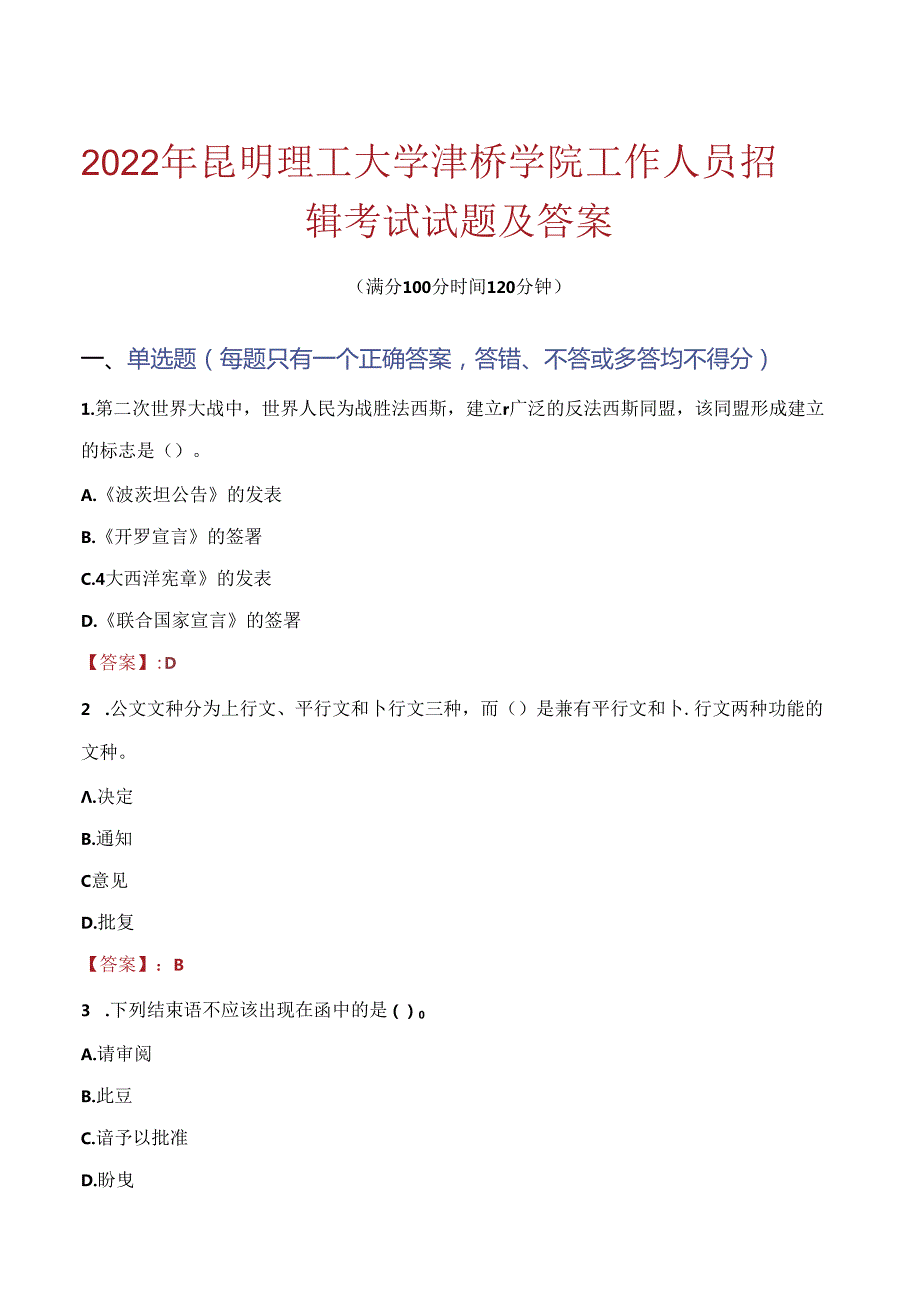 2022年昆明理工大学津桥学院工作人员招辑考试试题及答案

（满分100分时间120分钟）

一、单选题（每题只有一个正确答案，答错、不答或多答均不得分）

1.第二次世界大战中，世界人民为战胜法西斯，建立r广泛的反法西斯同盟，该同盟形成建立的标志是（）。

A.《波茨坦公告》的发表

B.《开罗宣言》的签署

C.4大西洋宪章》的发表

D.《联合国家宣言》的签署

【答案】:D

2 .公文文种分为上行文、平行文和卜行文三种，而（）是兼有平行文和卜.行文两种功能的文种。

Λ.决定

B.通知

C意见

D.批复

【答案】：B

3 .下列结束语不应该出现在函中的是（）o

A.请审阅

B.此豆

C.谙予以批准

D.盼曳